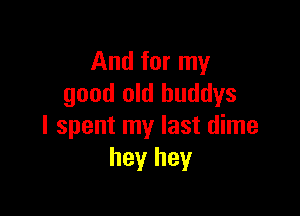 And for my
good old buddys
I spent my last dime
hey hey